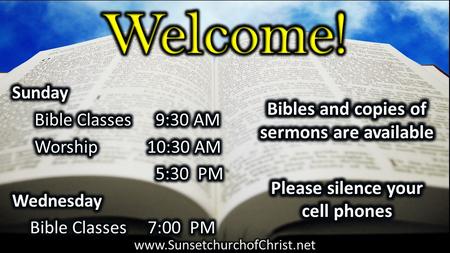 Welcome!

Sunday

Bible Classes 9:30 AM

Worship 10:30 AM

5:30 PM

Wednesday

Bible Classes 7:00 PM

Bibles and copies of sermons are available

Please silence your cell phones

www.SunsetchurchofChrist.net